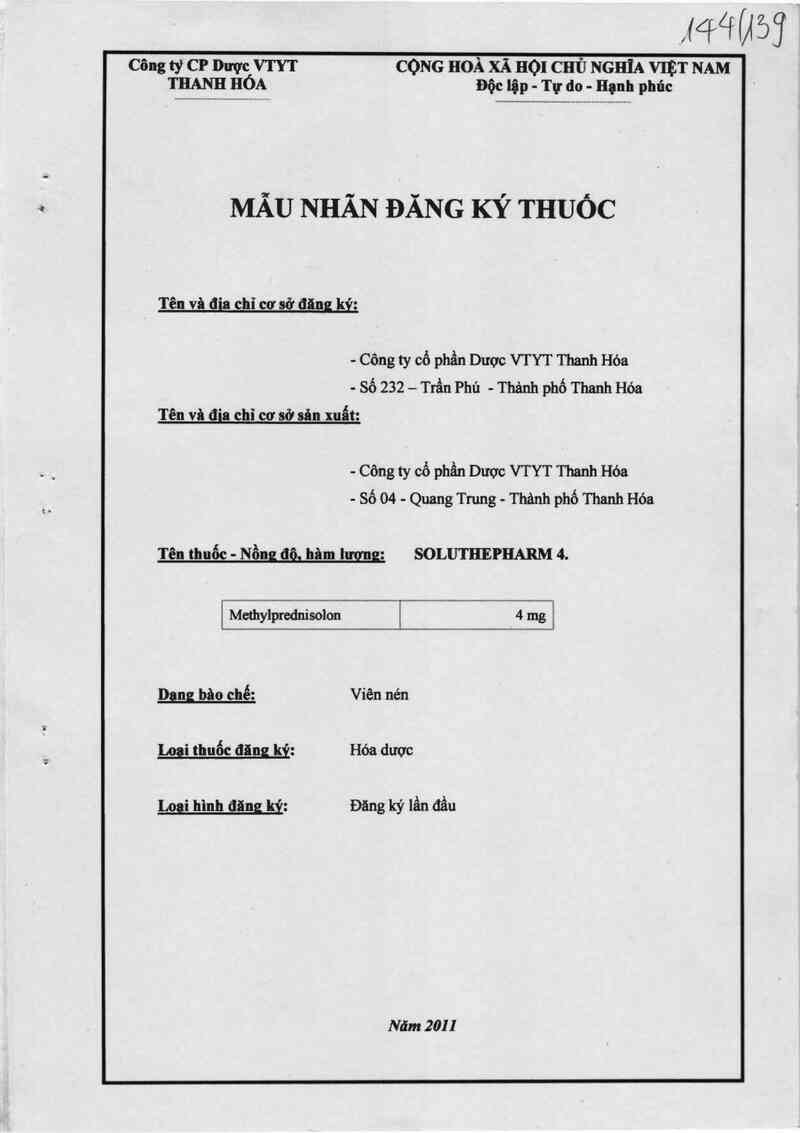 144/139

Công ty CP Dược VTYT
THANH HÓA

CỘNG HOÀ XÃ HỘI CHỦ NGHĨA VIỆT NAM
Độc lập - Tự do - Hạnh phúc

MẪU NHÃN ĐĂNG KÝ THUỐC

Tên và địa chỉ cơ sở đăng ký:

- Công ty cổ phần Dược VTYT Thanh Hóa
- Số 232 – Trần Phú - Thành phố Thanh Hóa

Tên và địa chỉ cơ sở sản xuất:

- Công ty cổ phần Dược VTYT Thanh Hóa
- Số 04 - Quang Trung - Thành phố Thanh Hóa

Tên thuốc - Nồng độ, hàm lượng: SOLUTHEPHARM 4.

| Methylprednisolon | 4 mg |
|---|---|

Dạng bào chế: Viên nén

Loại thuốc đăng ký: Hóa dược

Loại hình đăng ký: Đăng ký lần đầu

Năm 2011